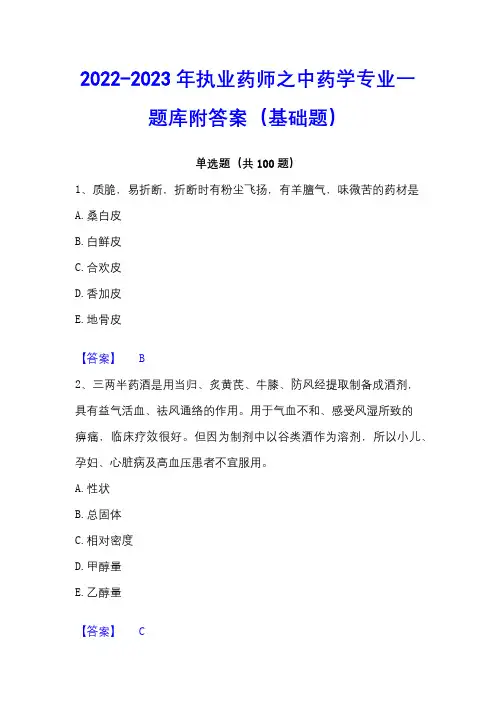 2022-2023 年执业药师之中药学专业一题库附答案（基础题）

单选题（共 100 题）

1、质脆，易折断，折断时有粉尘飞扬，有羊膻气，味微苦的药材是

A. 桑白皮

B. 白鲜皮

C. 合欢皮

D. 香加皮

E. 地骨皮

【答案】 B

2、三两半药酒是用当归、炙黄芪、牛膝、防风经提取制备成酒剂，具有益气活血、祛风通络的作用。用于气血不和、感受风湿所致的痹痛，临床疗效很好。但因为制剂中以谷类酒作为溶剂，所以小儿、孕妇、心脏病及高血压患者不宜服用。

A. 性状

B. 总固体

C. 相对密度

D. 甲醇量

E. 乙醇量

【答案】 C